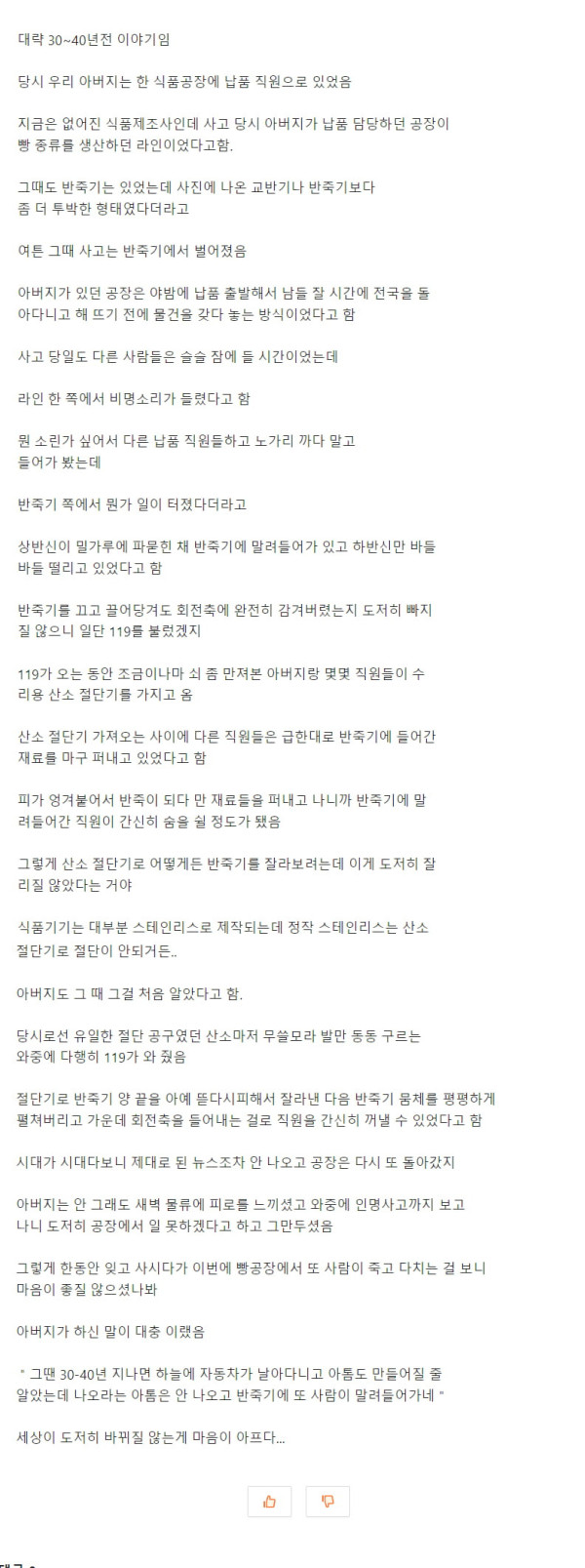 대략 30~40년전 이야기임

당시 우리 아버지는 한 식품공장에 납품 직원으로 있었음

지금은 없어진 식품제조사인데 사고 당시 아버지가 납품 담당하던 공장이 빵 종류를 생산하던 라인이었다고함.

그때도 반죽기는 있었는데 사진에 나온 교반기나 반죽기보다 좀 더 투박한 형태였다더라고

여튼 그때 사고는 반죽기에서 벌어졌음

아버지가 있던 공장은 야밤에 납품 출발해서 남들 잘 시간에 전국을 돌아다니고 해 뜨기 전에 물건을 갖다 놓는 방식이었다고 함

사고 당일도 다른 사람들은 슬슬 잠에 들 시간이었는데

라인 한 쪽에서 비명소리가 들렸다고 함

뭔 소린가 싶어서 다른 납품 직원들하고 노가리 까다 말고 들어가 봤는데

반죽기 쪽에서 뭔가 일이 터졌다더라고

상반신이 밀가루에 파묻힌 채 반죽기에 말려들어가 있고 하반신만 바들바들 떨리고 있었다고 함

반죽기를 끄고 끌어당겨도 회전축에 완전히 감겨버렸는지 도저히 빠지질 않으니 일단 119를 불렀겠지

119가 오는 동안 조금이나마 쇠 좀 만져본 아버지랑 몇몇 직원들이 수리용 산소 절단기를 가지고 옴

산소 절단기 가져오는 사이에 다른 직원들은 급한대로 반죽기에 들어간 재료를 마구 퍼내고 있었다고 함

피가 엉겨붙어서 반죽이 되다 만 재료들을 퍼내고 나니까 반죽기에 말려들어간 직원이 간신히 숨을 쉴 정도가 됐음

그렇게 산소 절단기로 어떻게든 반죽기를 잘라보려는데 이게 도저히 잘리질 않았다는 거야

식품기기는 대부분 스테인리스로 제작되는데 정작 스테인리스는 산소 절단기로 절단이 안되거든..

아버지도 그 때 그걸 처음 알았다고 함.

당시로선 유일한 절단 공구였던 산소마저 무쓸모라 발만 동동 구르는 와중에 다행히 119가 와 줬음

절단기로 반죽기 양 끝을 아예 뜯다시피해서 잘라낸 다음 반죽기 몸체를 평평하게 펼쳐버리고 가운데 회전축을 들어내는 걸로 직원을 간신히 꺼낼 수 있었다고 함

시대가 시대다보니 제대로 된 뉴스조차 안 나오고 공장은 다시 또 돌아갔지

아버지는 안 그래도 새벽 물류에 피로를 느끼셨고 와중에 인명사고까지 보고 나니 도저히 공장에서 일 못하겠다고 하고 그만두셨음

그렇게 한동안 잊고 사시다가 이번에 빵공장에서 또 사람이 죽고 다치는 걸 보니 마음이 좋질 않으셨나봐

아버지가 하신 말이 대충 이랬음

" 그땐 30-40년 지나면 하늘에 자동차가 날아다니고 아톰도 만들어질 줄 알았는데 나오라는 아톰은 안 나오고 반죽기에 또 사람이 말려들어가네 "

세상이 도저히 바뀌질 않는게 마음이 아프다...